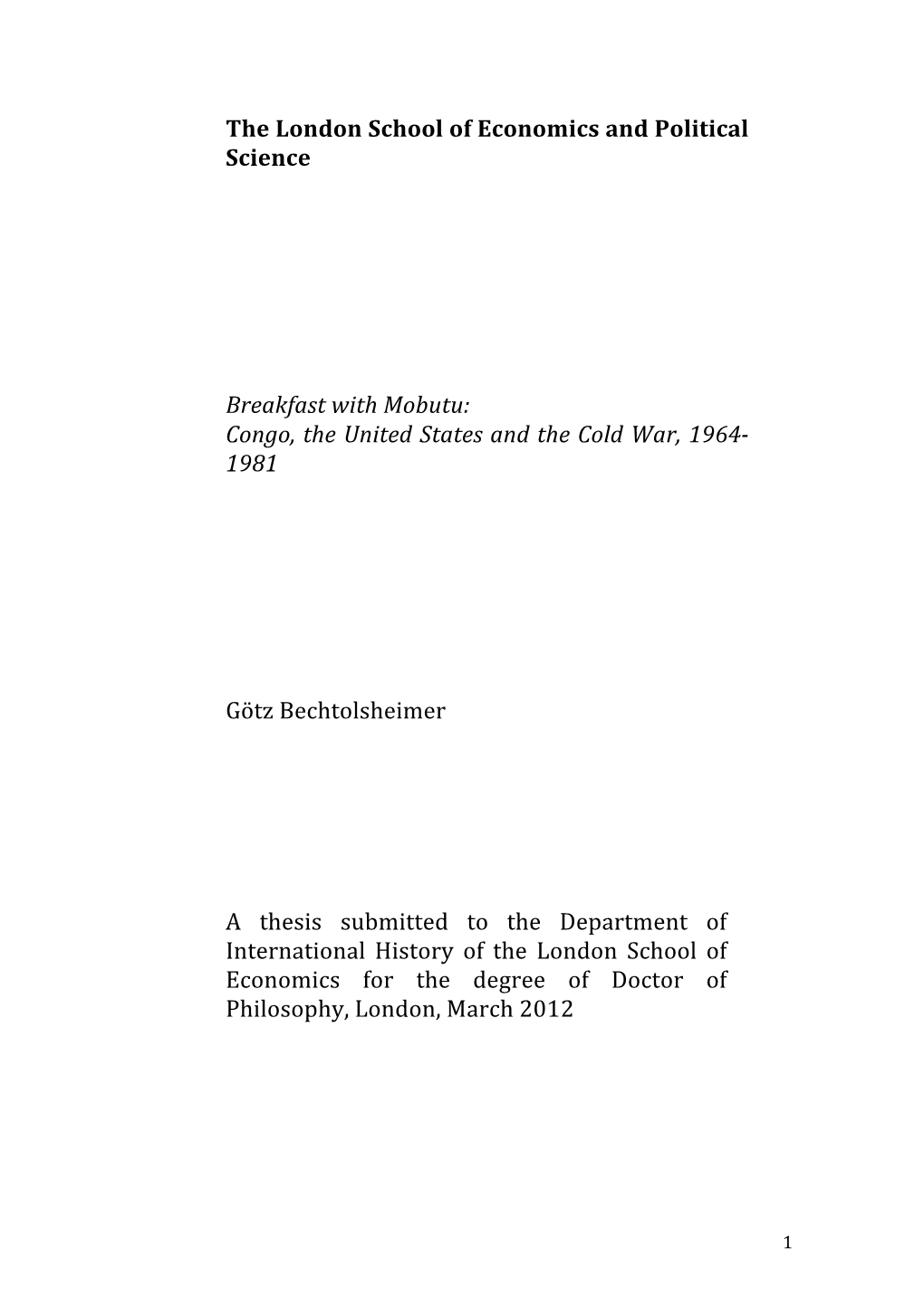 The London School of Economics and Political Science

Breakfast with Mobutu:
Congo, the United States and the Cold War, 1964-1981

Götz Bechtolsheimer

A thesis submitted to the Department of International History of the London School of Economics for the degree of Doctor of Philosophy, London, March 2012

1